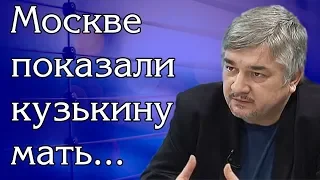 Москве показали кузькину мать...